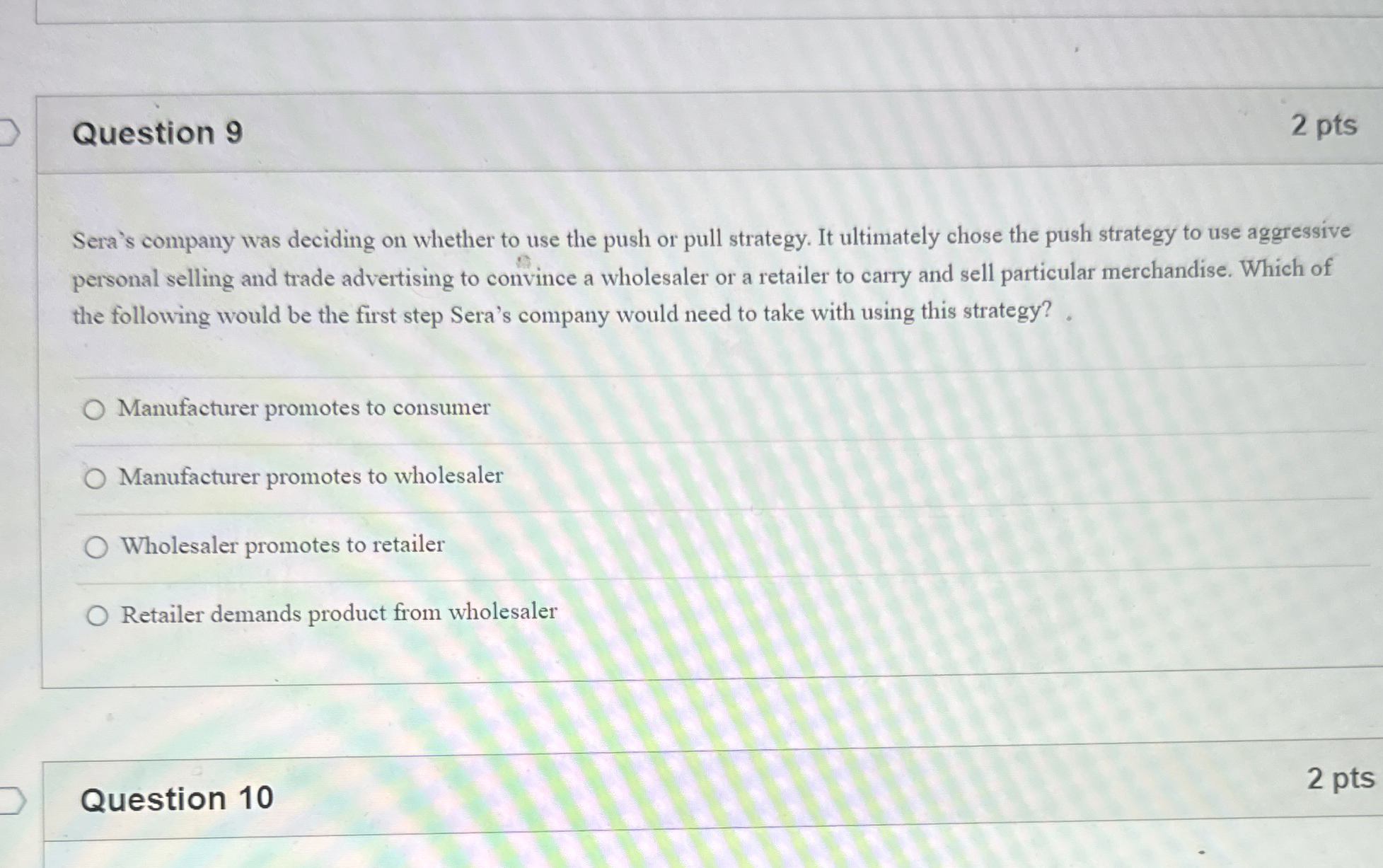 Question 9

2 pts

Sera's company was deciding on whether to use the push or pull strategy. It ultimately chose the push strategy to use aggressive personal selling and trade advertising to convince a wholesaler or a retailer to carry and sell particular merchandise. Which of the following would be the first step Sera's company would need to take with using this strategy?

Manufacturer promotes to consumer

Manufacturer promotes to wholesaler

Wholesaler promotes to retailer

Retailer demands product from wholesaler

Question 10

2 pts